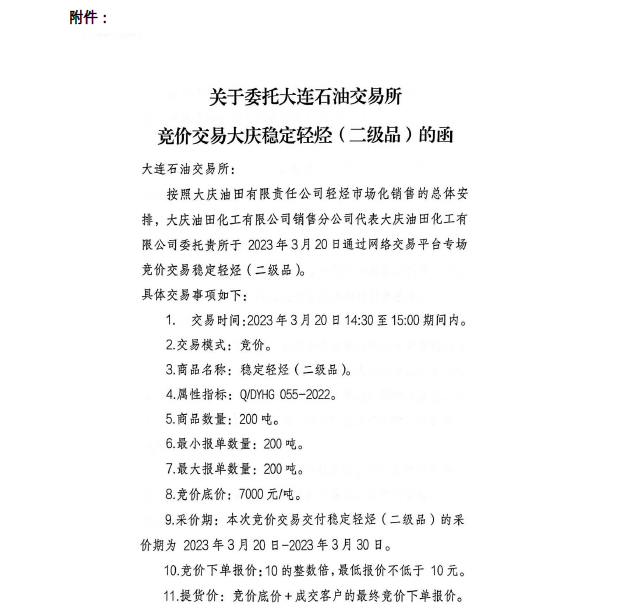 附件：

关于委托大连石油交易所
竞价交易大庆稳定轻烃（二级品）的函

大连石油交易所：

按照大庆油田有限责任公司轻烃市场化销售的总体安排，大庆油田化工有限公司销售分公司代表大庆油田化工有限公司委托贵所于 2023 年 3 月 20 日通过网络交易平台专场竞价交易稳定轻烃（二级品）。

具体交易事项如下：

1. 交易时间：2023 年 3 月 20 日 14:30 至 15:00 期间内。

2.交易模式：竞价。

3.商品名称：稳定轻烃（二级品）。

4.属性指标：Q/DYHG 055-2022。

5.商品数量：200 吨。

6.最小报单数量：200 吨。

7.最大报单数量：200 吨。

8.竞价底价：7000 元/吨。

9.采价期：本次竞价交易交付稳定轻烃（二级品）的采价期为 2023 年 3 月 20 日-2023 年 3 月 30 日。

10.竞价下单报价：10 的整数倍，最低报价不低于 10 元。

11.提货价：竞价底价＋成交客户的最终竞价下单报价。